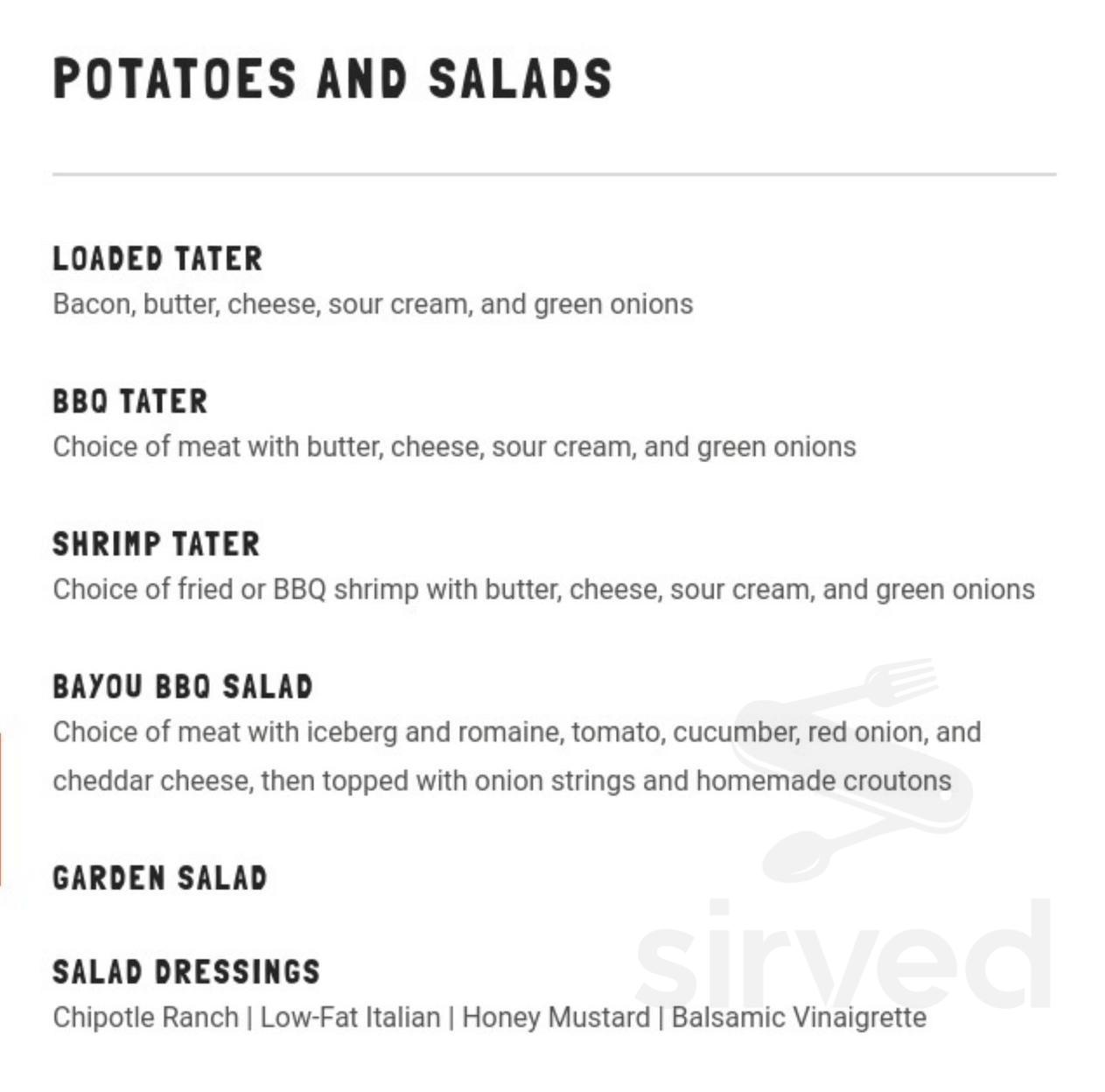 POTATOES AND SALADS

LOADED TATER
Bacon, butter, cheese, sour cream, and green onions

BBQ TATER
Choice of meat with butter, cheese, sour cream, and green onions

SHRIMP TATER
Choice of fried or BBQ shrimp with butter, cheese, sour cream, and green onions

BAYOU BBQ SALAD
Choice of meat with iceberg and romaine, tomato, cucumber, red onion, and cheddar cheese, then topped with onion strings and homemade croutons

GARDEN SALAD

SALAD DRESSINGS
Chipotle Ranch | Low-Fat Italian | Honey Mustard | Balsamic Vinaigrette

sirved